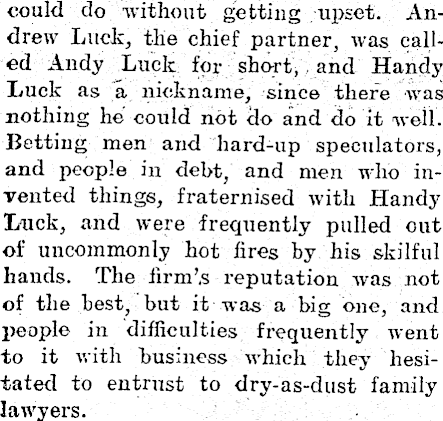 could do without getting upset. Andrew Luck, the chief partner, was called Andy Luck for short, and Handy Luck as a nickname, since there was nothing he could not do and do it well. Betting men and hard-up speculators, and people in debt, and men who invented things, fraternised with Handy Luck, and were frequently pulled out of uncommonly hot fires by his skilful hands. The firm's reputation was not of the best, but it was a big one, and people in difficulties frequently went to it with business which they hesitated to entrust to dry-as-dust family lawyers.